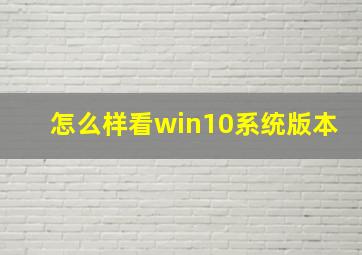 怎么样看win10系统版本